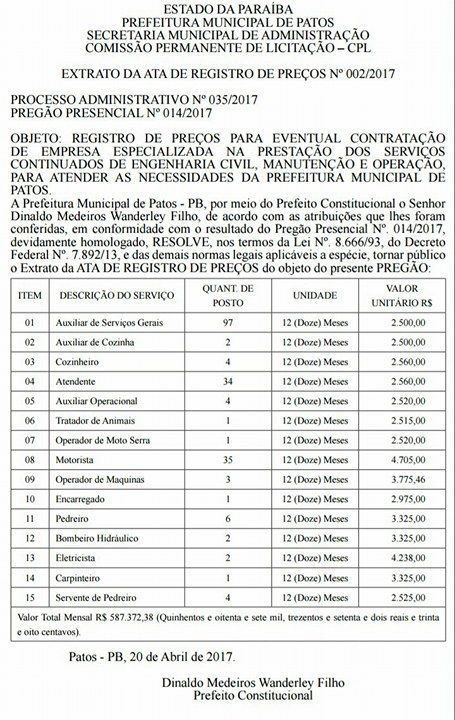 ESTADO DA PARAÍBA
PREFEITURA MUNICIPAL DE PATOS
SECRETARIA MUNICIPAL DE ADMINISTRAÇÃO
COMISSÃO PERMANENTE DE LICITAÇÃO – CPL

EXTRATO DA ATA DE REGISTRO DE PREÇOS Nº 002/2017

PROCESSO ADMINISTRATIVO Nº 035/2017
PREGÃO PRESENCIAL Nº 014/2017

OBJETO: REGISTRO DE PREÇOS PARA EVENTUAL CONTRATAÇÃO DE EMPRESA ESPECIALIZADA NA PRESTAÇÃO DOS SERVIÇOS CONTINUADOS DE ENGENHARIA CIVIL, MANUTENÇÃO E OPERAÇÃO, PARA ATENDER AS NECESSIDADES DA PREFEITURA MUNICIPAL DE PATOS.
A Prefeitura Municipal de Patos - PB, por meio do Prefeito Constitucional o Senhor Dinaldo Medeiros Wanderley Filho, de acordo com as atribuições que lhes foram conferidas, em conformidade com o resultado do Pregão Presencial Nº. 014/2017, devidamente homologado, RESOLVE, nos termos da Lei Nº. 8.666/93, do Decreto Federal Nº. 7.892/13, e das demais normas legais aplicáveis a espécie, tornar público o Extrato da ATA DE REGISTRO DE PREÇOS do objeto do presente PREGÃO:

| ITEM | DESCRIÇÃO DO SERVIÇO | QUANT. DE POSTO | UNIDADE | VALOR UNITÁRIO R$ |
|---|---|---|---|---|
| 01 | Auxiliar de Serviços Gerais | 97 | 12 (Doze) Meses | 2.500,00 |
| 02 | Auxiliar de Cozinha | 2 | 12 (Doze) Meses | 2.500,00 |
| 03 | Cozinheiro | 4 | 12 (Doze) Meses | 2.560,00 |
| 04 | Atendente | 34 | 12 (Doze) Meses | 2.560,00 |
| 05 | Auxiliar Operacional | 4 | 12 (Doze) Meses | 2.520,00 |
| 06 | Tratador de Animais | 1 | 12 (Doze) Meses | 2.515,00 |
| 07 | Operador de Moto Serra | 1 | 12 (Doze) Meses | 2.520,00 |
| 08 | Motorista | 35 | 12 (Doze) Meses | 4.705,00 |
| 09 | Operador de Maquinas | 3 | 12 (Doze) Meses | 3.775,46 |
| 10 | Encarregado | 1 | 12 (Doze) Meses | 2.975,00 |
| 11 | Pedreiro | 6 | 12 (Doze) Meses | 3.325,00 |
| 12 | Bombeiro Hidráulico | 2 | 12 (Doze) Meses | 3.325,00 |
| 13 | Eletricista | 2 | 12 (Doze) Meses | 4.238,00 |
| 14 | Carpinteiro | 1 | 12 (Doze) Meses | 3.325,00 |
| 15 | Servente de Pedreiro | 4 | 12 (Doze) Meses | 2.525,00 |

Valor Total Mensal R$ 587.372,38 (Quinhentos e oitenta e sete mil, trezentos e setenta e dois reais e trinta e oito centavos).

Patos - PB, 20 de Abril de 2017.

Dinaldo Medeiros Wanderley Filho
Prefeito Constitucional